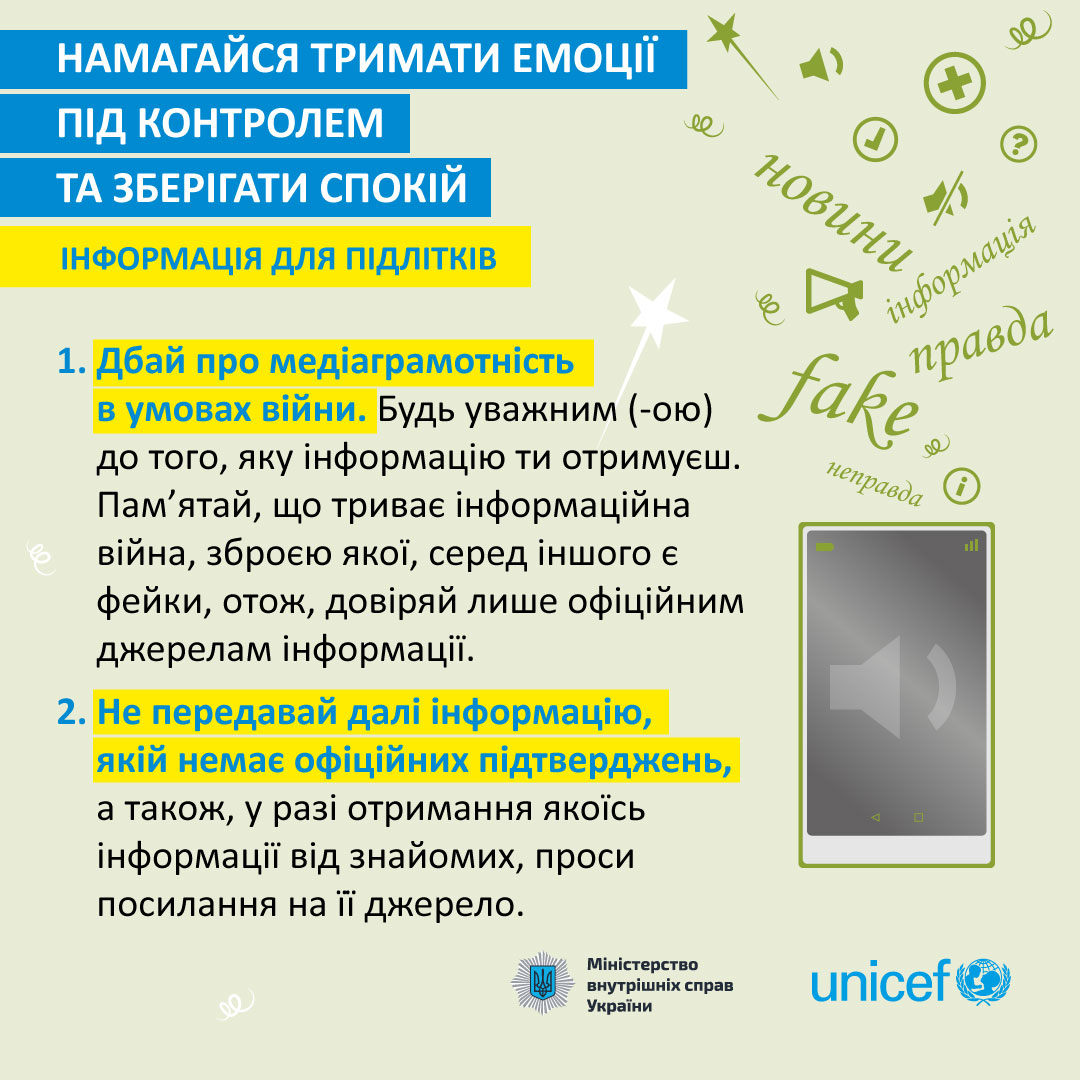 НАМАГАЙСЯ ТРИМАТИ ЕМОЦІЇ ПІД КОНТРОЛЕМ ТА ЗБЕРІГАТИ СПОКІЙ

ІНФОРМАЦІЯ ДЛЯ ПІДЛІТКІВ

новини
інформація
правда
fake
неправда

1. Дбай про медіаграмотність в умовах війни. Будь уважним (-ою) до того, яку інформацію ти отримуєш. Пам'ятай, що триває інформаційна війна, зброєю якої, серед іншого є фейки, отож, довіряй лише офіційним джерелам інформації.

2. Не передавай далі інформацію, якій немає офіційних підтверджень, а також, у разі отримання якоїсь інформації від знайомих, проси посилання на її джерело.

Міністерство внутрішніх справ України

unicef